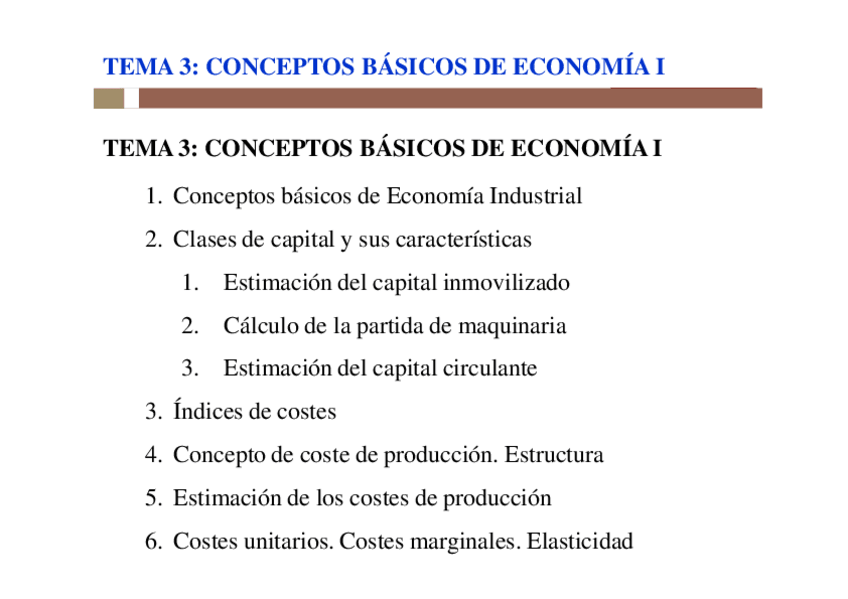 TEMA 3: CONCEPTOS BÁSICOS DE ECONOMÍA I

TEMA 3: CONCEPTOS BÁSICOS DE ECONOMÍA I

1. Conceptos básicos de Economía Industrial
2. Clases de capital y sus características
   1. Estimación del capital inmovilizado
   2. Cálculo de la partida de maquinaria
   3. Estimación del capital circulante
3. Índices de costes
4. Concepto de coste de producción. Estructura
5. Estimación de los costes de producción
6. Costes unitarios. Costes marginales. Elasticidad